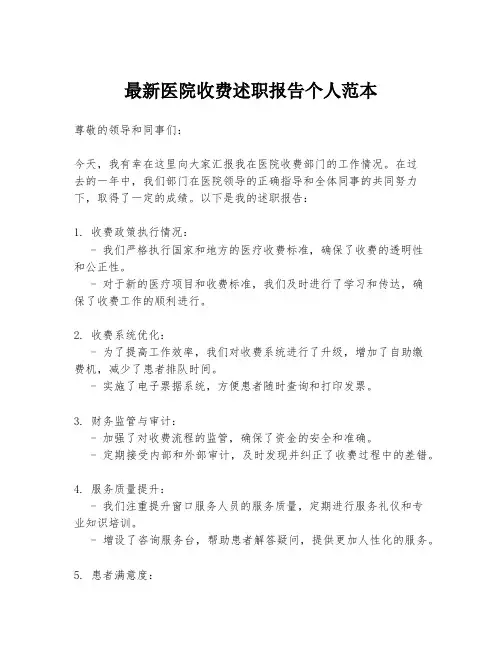 最新医院收费述职报告个人范本

尊敬的领导和同事们：

今天，我有幸在这里向大家汇报我在医院收费部门的工作情况。在过去的一年中，我们部门在医院领导的正确指导和全体同事的共同努力下，取得了一定的成绩。以下是我的述职报告：

1. 收费政策执行情况：
- 我们严格执行国家和地方的医疗收费标准，确保了收费的透明性和公正性。
- 对于新的医疗项目和收费标准，我们及时进行了学习和传达，确保了收费工作的顺利进行。

2. 收费系统优化：
- 为了提高工作效率，我们对收费系统进行了升级，增加了自助缴费机，减少了患者排队时间。
- 实施了电子票据系统，方便患者随时查询和打印发票。

3. 财务监管与审计：
- 加强了对收费流程的监管，确保了资金的安全和准确。
- 定期接受内部和外部审计，及时发现并纠正了收费过程中的差错。

4. 服务质量提升：
- 我们注重提升窗口服务人员的服务质量，定期进行服务礼仪和专业知识培训。
- 增设了咨询服务台，帮助患者解答疑问，提供更加人性化的服务。

5. 患者满意度：